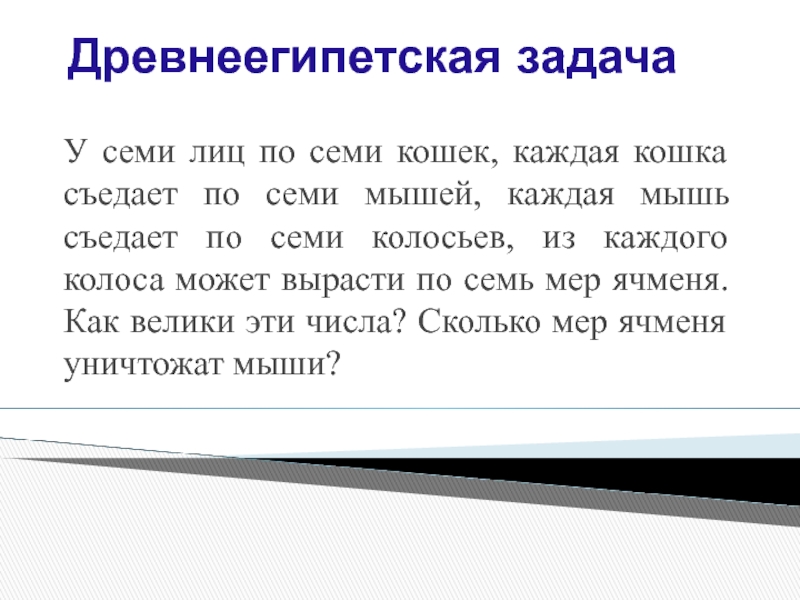 Древнеегипетская задача

У семи лиц по семи кошек, каждая кошка съедает по семи мышей, каждая мышь съедает по семи колосьев, из каждого колоса может вырасти по семь мер ячменя. Как велики эти числа? Сколько мер ячменя уничтожат мыши?